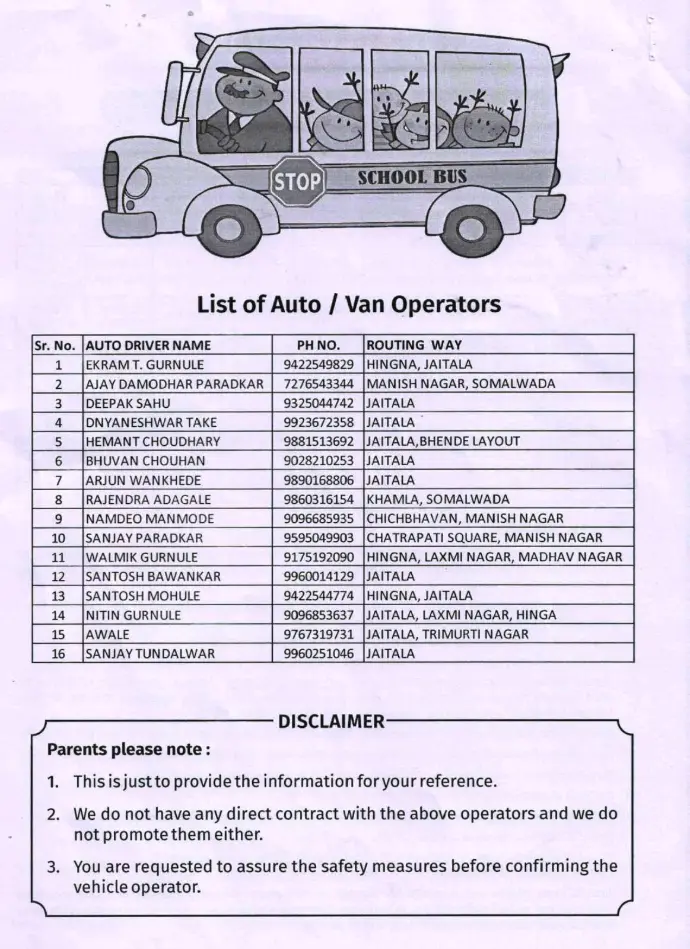 STOP

SCHOOL BUS

List of Auto / Van Operators

| Sr. No. | AUTO DRIVER NAME | PH NO. | ROUTING WAY |
|---|---|---|---|
| 1 | EKRAM T. GURNULE | 9422549829 | HINGNA, JAITALA |
| 2 | AJAY DAMODHAR PARADKAR | 7276543344 | MANISH NAGAR, SOMALWADA |
| 3 | DEEPAK SAHU | 9325044742 | JAITALA |
| 4 | DNYANESHWAR TAKE | 9923672358 | JAITALA |
| 5 | HEMANT CHOUDHARY | 9881513692 | JAITALA,BHENDE LAYOUT |
| 6 | BHUVAN CHOUHAN | 9028210253 | JAITALA |
| 7 | ARJUN WANKHEDE | 9890168806 | JAITALA |
| 8 | RAJENDRA ADAGALE | 9860316154 | KHAMLA, SOMALWADA |
| 9 | NAMDEO MANMODE | 9096685935 | CHICHBHAVAN, MANISH NAGAR |
| 10 | SANJAY PARADKAR | 9595049903 | CHATRAPATI SQUARE, MANISH NAGAR |
| 11 | WALMIK GURNULE | 9175192090 | HINGNA, LAXMI NAGAR, MADHAV NAGAR |
| 12 | SANTOSH BAWANKAR | 9960014129 | JAITALA |
| 13 | SANTOSH MOHULE | 9422544774 | HINGNA, JAITALA |
| 14 | NITIN GURNULE | 9096853637 | JAITALA, LAXMI NAGAR, HINGA |
| 15 | AWALE | 9767319731 | JAITALA, TRIMURTI NAGAR |
| 16 | SANJAY TUNDALWAR | 9960251046 | JAITALA |

DISCLAIMER

Parents please note :

1. This is just to provide the information for your reference.

2. We do not have any direct contract with the above operators and we do not promote them either.

3. You are requested to assure the safety measures before confirming the vehicle operator.